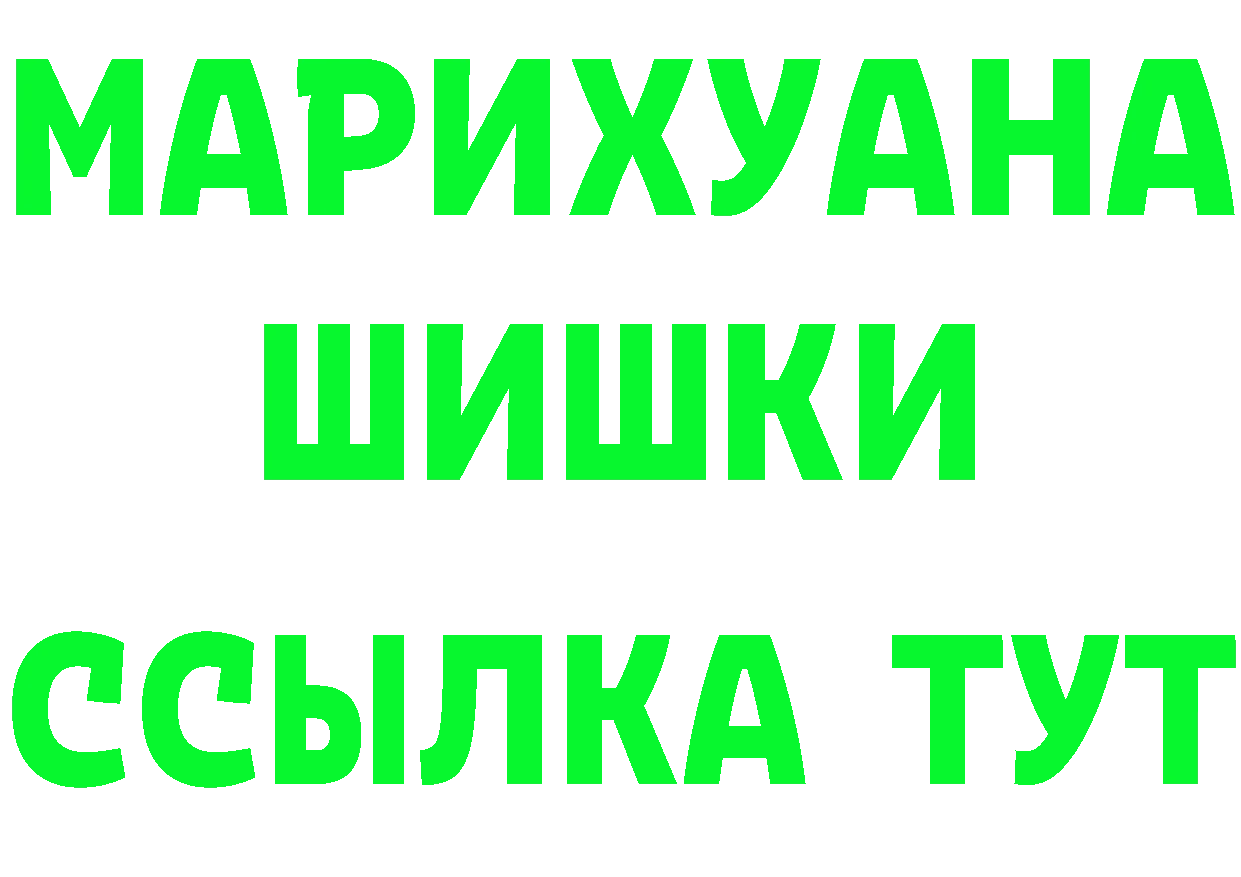 МАРИХУАНА
ШИШКИ
ССЫЛКА ТУТ